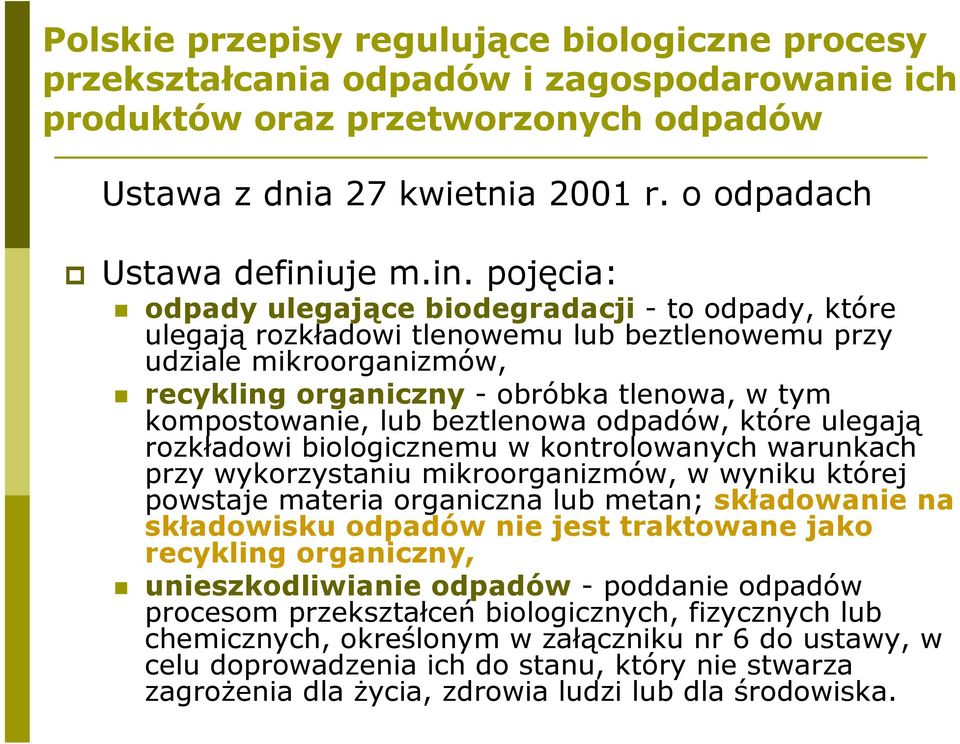 Polskie przepisy regulujące biologiczne procesy przekształcania odpadów i zagospodarowanie ich produktów oraz przetworzonych odpadów

Ustawa z dnia 27 kwietnia 2001 r. o odpadach

Ustawa definiuje m.in. pojęcia:

odpady ulegające biodegradacji - to odpady, które ulegają rozkładowi tlenowemu lub beztlenowemu przy udziale mikroorganizmów,

recykling organiczny - obróbka tlenowa, w tym kompostowanie, lub beztlenowa odpadów, które ulegają rozkładowi biologicznemu w kontrolowanych warunkach przy wykorzystaniu mikroorganizmów, w wyniku której powstaje materia organiczna lub metan; składowanie na składowisku odpadów nie jest traktowane jako recykling organiczny,

unieszkodliwianie odpadów - poddanie odpadów procesom przekształceń biologicznych, fizycznych lub chemicznych, określonym w załączniku nr 6 do ustawy, w celu doprowadzenia ich do stanu, który nie stwarza zagrożenia dla życia, zdrowia ludzi lub dla środowiska.